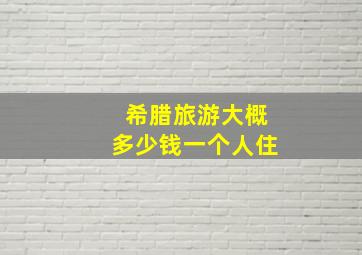 希腊旅游大概
多少钱一个人住